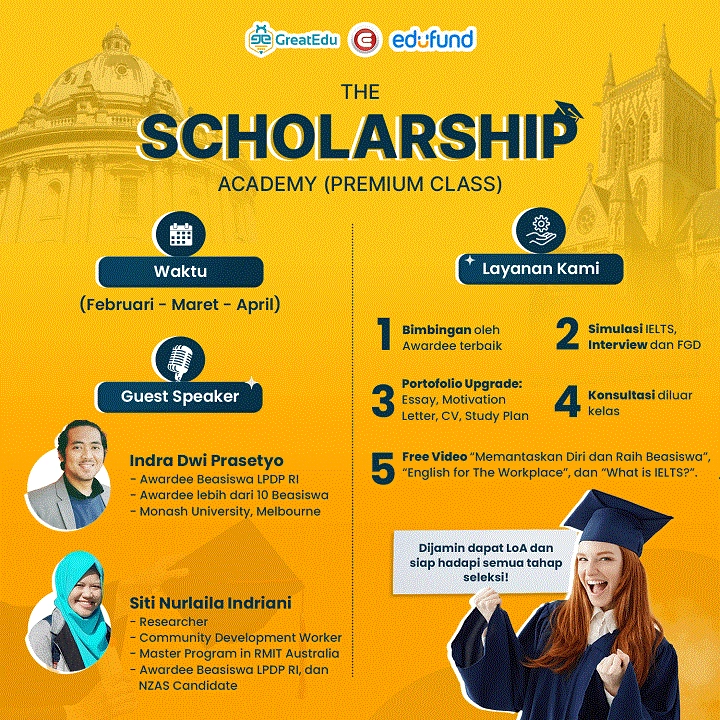 GreatEdu edufund

THE

SCHOLARSHIP

ACADEMY (PREMIUM CLASS)

Waktu

(Februari - Maret - April)

Guest Speaker

Indra Dwi Prasetyo

- Awardee Beasiswa LPDP RI
- Awardee lebih dari 10 Beasiswa
- Monash University, Melbourne

Siti Nurlaila Indriani

- Researcher
- Community Development Worker
- Master Program in RMIT Australia
- Awardee Beasiswa LPDP RI, dan NZAS Candidate

Layanan Kami

1 Bimbingan oleh Awardee terbaik

2 Simulasi IELTS, Interview dan FGD

3 Portofolio Upgrade: Essay, Motivation Letter, CV, Study Plan

4 Konsultasi diluar kelas

5 Free Video "Memantaskan Diri dan Raih Beasiswa", "English for The Workplace", dan "What is IELTS?".

Dijamin dapat LoA dan siap hadapi semua tahap seleksi!